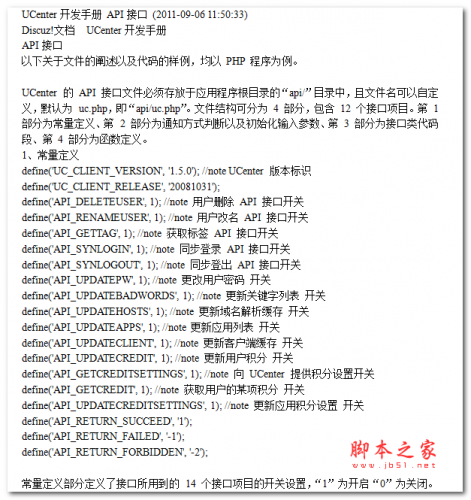 UCenter 开发手册 API 接口 (2011-09-06 11:50:33)
Discuz!文档 UCenter 开发手册
API 接口
以下关于文件的阐述以及代码的样例，均以 PHP 程序为例。

UCenter 的 API 接口文件必须存放于应用程序根目录的“api/”目录中，且文件名可以自定义，默认为 uc.php，即“api/uc.php”。文件结构可分为 4 部分，包含 12 个接口项目。第 1 部分为常量定义、第 2 部分为通知方式判断以及初始化输入参数、第 3 部分为接口类代码段、第 4 部分为函数定义。
1、常量定义
define('UC_CLIENT_VERSION', '1.5.0'); //note UCenter 版本标识
define('UC_CLIENT_RELEASE', '20081031');
define('API_DELETEUSER', 1); //note 用户删除 API 接口开关
define('API_RENAMEUSER', 1); //note 用户改名 API 接口开关
define('API_GETTAG', 1); //note 获取标签 API 接口开关
define('API_SYNLOGIN', 1); //note 同步登录 API 接口开关
define('API_SYNLOGOUT', 1); //note 同步登出 API 接口开关
define('API_UPDATEPW', 1); //note 更改用户密码 开关
define('API_UPDATEBADWORDS', 1); //note 更新关键字列表 开关
define('API_UPDATEHOSTS', 1); //note 更新域名解析缓存 开关
define('API_UPDATEAPPS', 1); //note 更新应用列表 开关
define('API_UPDATECLIENT', 1); //note 更新客户端缓存 开关
define('API_UPDATECREDIT', 1); //note 更新用户积分 开关
define('API_GETCREDITSETTINGS', 1); //note 向 UCenter 提供积分设置开关
define('API_GETCREDIT', 1); //note 获取用户的某项积分 开关
define('API_UPDATECREDITSETTINGS', 1); //note 更新应用积分设置 开关
define('API_RETURN_SUCCEED', '1');
define('API_RETURN_FAILED', '-1');
define('API_RETURN_FORBIDDEN', '-2');
脚本之家
www.jb51.net

常量定义部分定义了接口所用到的 14 个接口项目的开关设置，“1” 为开启 “0” 为关闭。